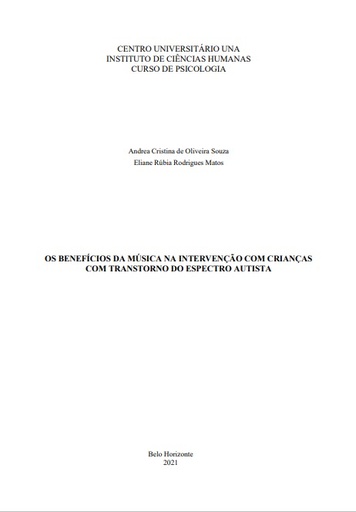 CENTRO UNIVERSITÁRIO UNA
INSTITUTO DE CIÊNCIAS HUMANAS
CURSO DE PSICOLOGIA

Andrea Cristina de Oliveira Souza
Eliane Rúbia Rodrigues Matos

OS BENEFÍCIOS DA MÚSICA NA INTERVENÇÃO COM CRIANÇAS COM TRANSTORNO DO ESPECTRO AUTISTA

Belo Horizonte
2021